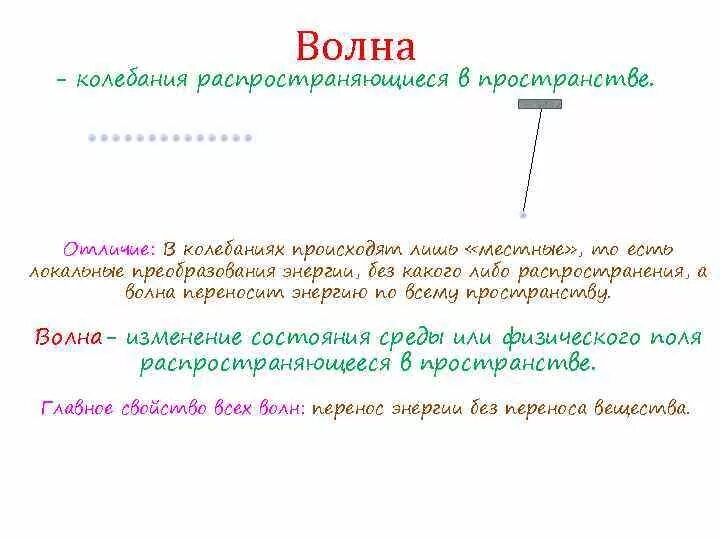 Волна

– колебания распространяющиеся в пространстве.

Отличие: В колебаниях происходят лишь «местные», то есть локальные преобразования энергии, без какого либо распространения, а волна переносит энергию по всему пространству.

Волна – изменение состояния среды или физического поля распространяющееся в пространстве.

Главное свойство всех волн: перенос энергии без переноса вещества.